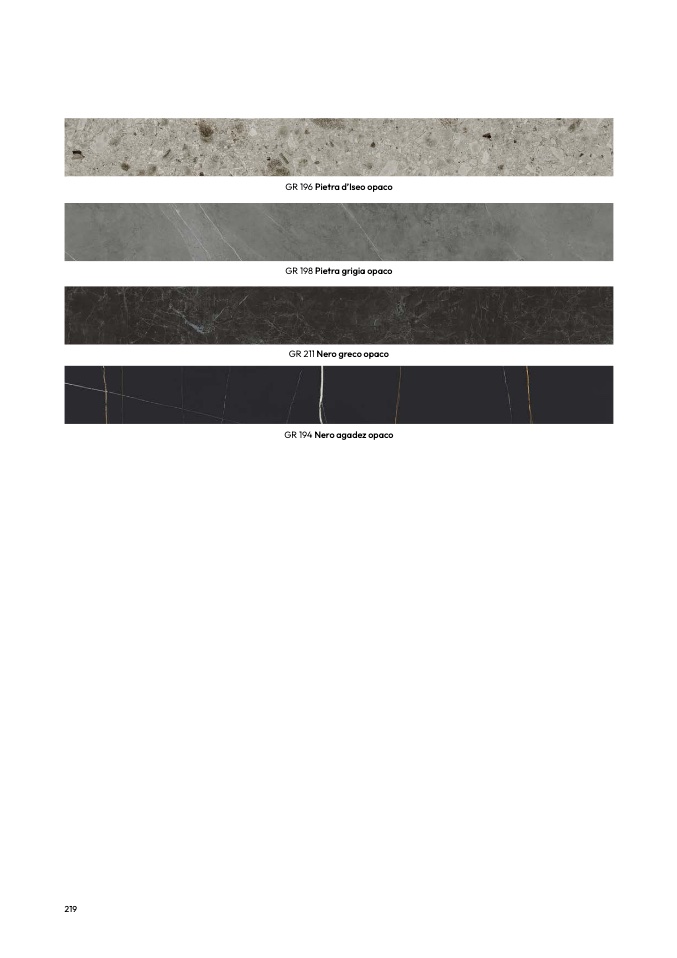 GR 196 Pietra d'Iseo opaco

GR 198 Pietra grigia opaco

GR 211 Nero greco opaco

GR 194 Nero agadez opaco

219